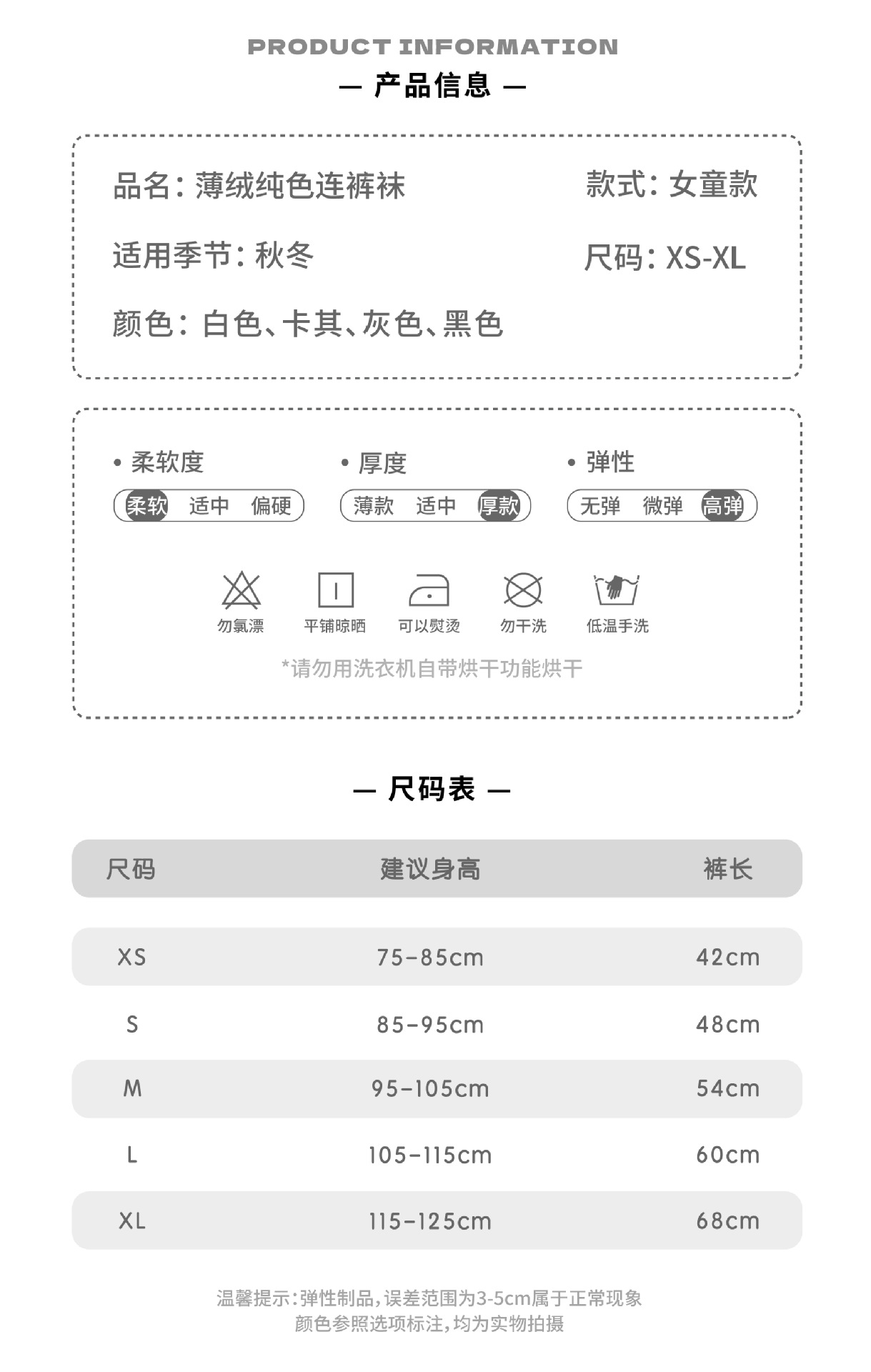 PRODUCT INFORMATION

— 产品信息 —

品名：薄绒纯色连裤袜

款式：女童款

适用季节：秋冬

尺码：XS-XL

颜色：白色、卡其、灰色、黑色

• 柔软度

柔软 适中 偏硬

• 厚度

薄款 适中 厚款

• 弹性

无弹 微弹 高弹

勿氯漂 平铺晾晒 可以熨烫 勿干洗 低温手洗

*请勿用洗衣机自带烘干功能烘干

— 尺码表 —

| 尺码 | 建议身高 | 裤长 |
|---|---|---|
| XS | 75-85cm | 42cm |
| S | 85-95cm | 48cm |
| M | 95-105cm | 54cm |
| L | 105-115cm | 60cm |
| XL | 115-125cm | 68cm |

温馨提示：弹性制品，误差范围为3-5cm属于正常现象
颜色参照选项标注，均为实物拍摄